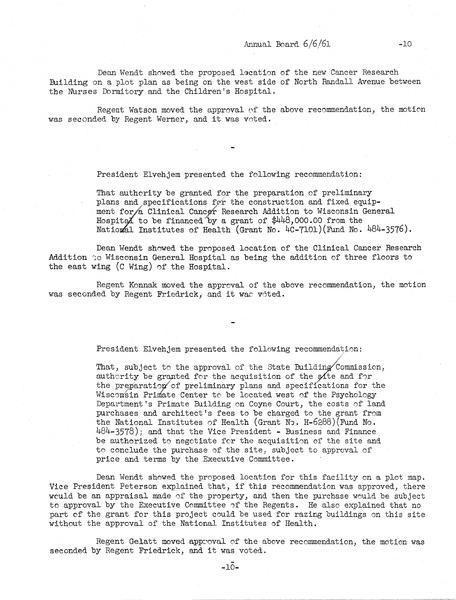 Annual Board 6/6/61 -10

Dean Wendt showed the proposed location of the new Cancer Research Building on a plot plan as being on the west side of North Randall Avenue between the Nurses Dormitory and the Children's Hospital.

Regent Watson moved the approval of the above recommendation, the motion was seconded by Regent Werner, and it was voted.

-

President Elvehjem presented the following recommendation:

That authority be granted for the preparation of preliminary plans and specifications for the construction and fixed equipment for a Clinical Cancer Research Addition to Wisconsin General Hospital to be financed by a grant of $448,000.00 from the National Institutes of Health (Grant No. 4C-7101)(Fund No. 484-3576).

Dean Wendt showed the proposed location of the Clinical Cancer Research Addition to Wisconsin General Hospital as being the addition of three floors to the east wing (C Wing) of the Hospital.

Regent Konnak moved the approval of the above recommendation, the motion was seconded by Regent Friedrick, and it was voted.

-

President Elvehjem presented the following recommendation:

That, subject to the approval of the State Building Commission, authority be granted for the acquisition of the site and for the preparation of preliminary plans and specifications for the Wisconsin Primate Center to be located west of the Psychology Department's Primate Building on Coyne Court, the costs of land purchases and architect's fees to be charged to the grant from the National Institutes of Health (Grant No. H-6288)(Fund No. 484-3578); and that the Vice President - Business and Finance be authorized to negotiate for the acquisition of the site and to conclude the purchase of the site, subject to approval of price and terms by the Executive Committee.

Dean Wendt showed the proposed location for this facility on a plot map. Vice President Peterson explained that, if this recommendation was approved, there would be an appraisal made of the property, and then the purchase would be subject to approval by the Executive Committee of the Regents. He also explained that no part of the grant for this project could be used for razing buildings on this site without the approval of the National Institutes of Health.

Regent Gelatt moved approval of the above recommendation, the motion was seconded by Regent Friedrick, and it was voted.

-10-